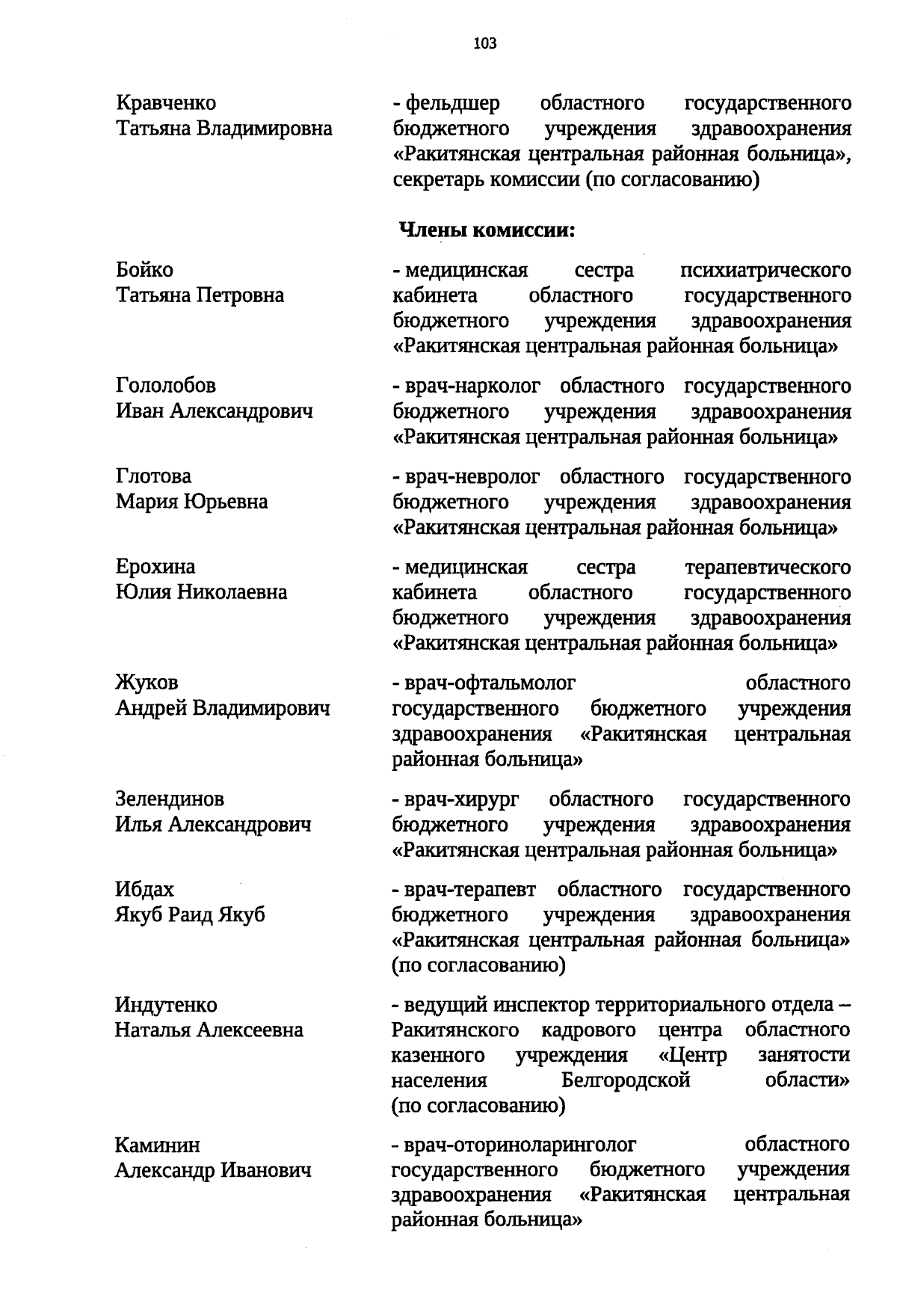 103

Кравченко
Татьяна Владимировна

- фельдшер областного государственного бюджетного учреждения здравоохранения «Ракитянская центральная районная больница», секретарь комиссии (по согласованию)

Члены комиссии:

Бойко
Татьяна Петровна

- медицинская сестра психиатрического кабинета областного государственного бюджетного учреждения здравоохранения «Ракитянская центральная районная больница»

Гололобов
Иван Александрович

- врач-нарколог областного государственного бюджетного учреждения здравоохранения «Ракитянская центральная районная больница»

Глотова
Мария Юрьевна

- врач-невролог областного государственного бюджетного учреждения здравоохранения «Ракитянская центральная районная больница»

Ерохина
Юлия Николаевна

- медицинская сестра терапевтического кабинета областного государственного бюджетного учреждения здравоохранения «Ракитянская центральная районная больница»

Жуков
Андрей Владимирович

- врач-офтальмолог областного государственного бюджетного учреждения здравоохранения «Ракитянская центральная районная больница»

Зелендинов
Илья Александрович

- врач-хирург областного государственного бюджетного учреждения здравоохранения «Ракитянская центральная районная больница»

Ибдах
Якуб Раид Якуб

- врач-терапевт областного государственного бюджетного учреждения здравоохранения «Ракитянская центральная районная больница» (по согласованию)

Индутенко
Наталья Алексеевна

- ведущий инспектор территориального отдела – Ракитянского кадрового центра областного казенного учреждения «Центр занятости населения Белгородской области» (по согласованию)

Каминин
Александр Иванович

- врач-оториноларинголог областного государственного бюджетного учреждения здравоохранения «Ракитянская центральная районная больница»